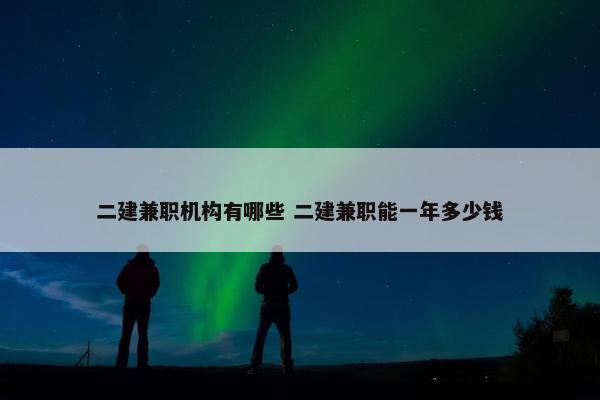 二建兼职机构有哪些 二建兼职能一年多少钱